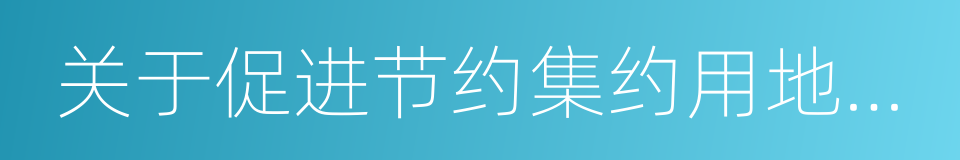 关于促进节约集约用地...